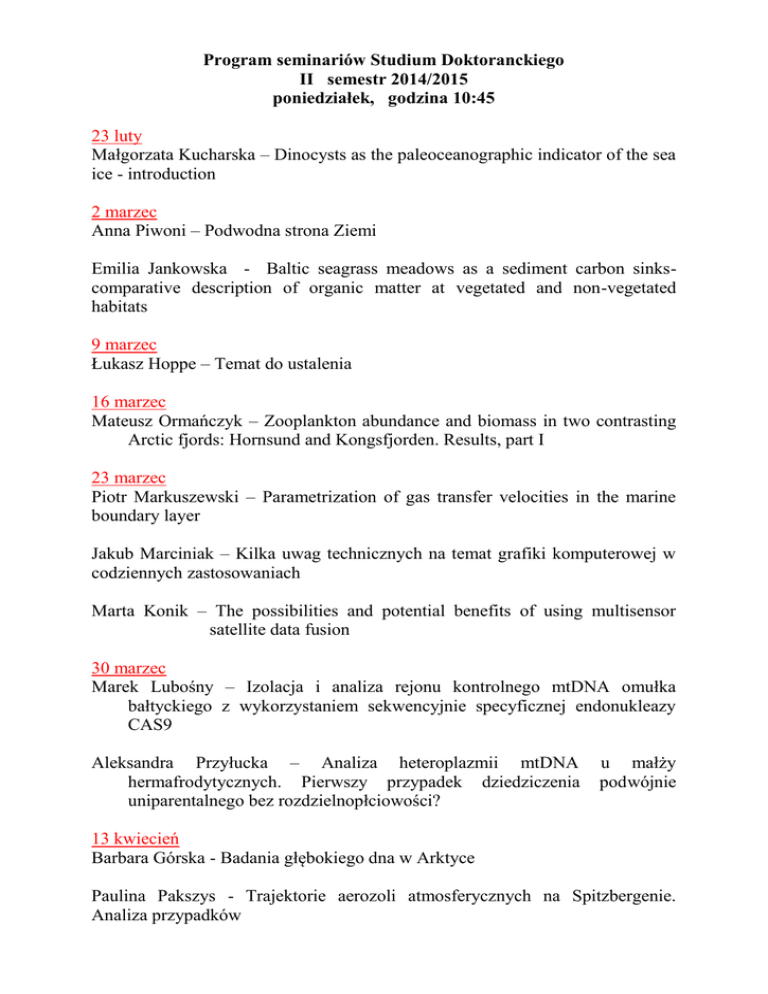 Program seminariów Studium Doktoranckiego
II semestr 2014/2015
poniedziałek, godzina 10:45

23 luty
Małgorzata Kucharska – Dinocysts as the paleoceanographic indicator of the sea ice - introduction

2 marzec
Anna Piwoni – Podwodna strona Ziemi

Emilia Jankowska - Baltic seagrass meadows as a sediment carbon sinks- comparative description of organic matter at vegetated and non-vegetated habitats

9 marzec
Łukasz Hoppe – Temat do ustalenia

16 marzec
Mateusz Ormańczyk – Zooplankton abundance and biomass in two contrasting Arctic fjords: Hornsund and Kongsfjorden. Results, part I

23 marzec
Piotr Markuszewski – Parametrization of gas transfer velocities in the marine boundary layer

Jakub Marciniak – Kilka uwag technicznych na temat grafiki komputerowej w codziennych zastosowaniach

Marta Konik – The possibilities and potential benefits of using multisensor satellite data fusion

30 marzec
Marek Lubośny – Izolacja i analiza rejonu kontrolnego mtDNA omułka bałtyckiego z wykorzystaniem sekwencyjnie specyficznej endonukleazy CAS9

Aleksandra Przyłucka – Analiza heteroplazmii mtDNA u małży hermafrodytycznych. Pierwszy przypadek dziedziczenia podwójnie uniparentalnego bez rozdzielnopłciowości?

13 kwiecień
Barbara Górska - Badania głębokiego dna w Arktyce

Paulina Pakszys - Trajektorie aerozoli atmosferycznych na Spitzbergenie. Analiza przypadków